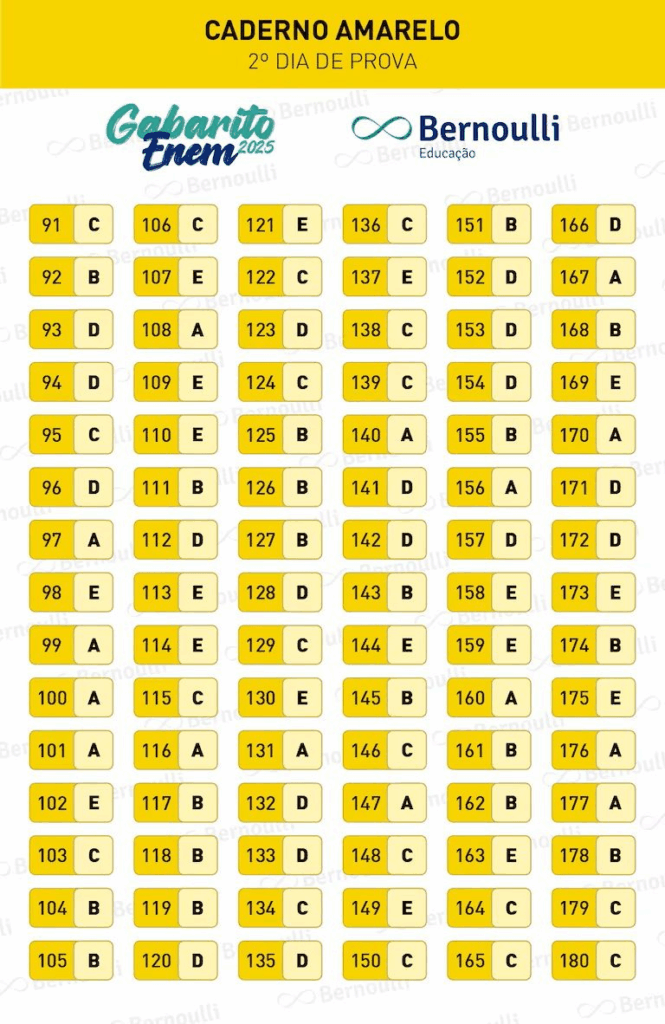 CADERNO AMARELO
2º DIA DE PROVA

Gabarito Enem 2025

Bernoulli
Educação

91 C
92 B
93 D
94 D
95 C
96 D
97 A
98 E
99 A
100 A
101 A
102 E
103 C
104 B
105 B

106 C
107 E
108 A
109 E
110 E
111 B
112 D
113 E
114 E
115 C
116 A
117 B
118 B
119 B
120 D

121 E
122 C
123 D
124 C
125 B
126 B
127 B
128 D
129 C
130 E
131 A
132 D
133 D
134 C
135 D

136 C
137 E
138 C
139 C
140 A
141 D
142 D
143 B
144 E
145 B
146 C
147 A
148 C
149 E
150 C

151 B
152 D
153 D
154 D
155 B
156 A
157 D
158 E
159 E
160 A
161 B
162 B
163 E
164 C
165 C

166 D
167 A
168 B
169 E
170 A
171 D
172 D
173 E
174 B
175 E
176 A
177 A
178 B
179 C
180 C

Bernoulli